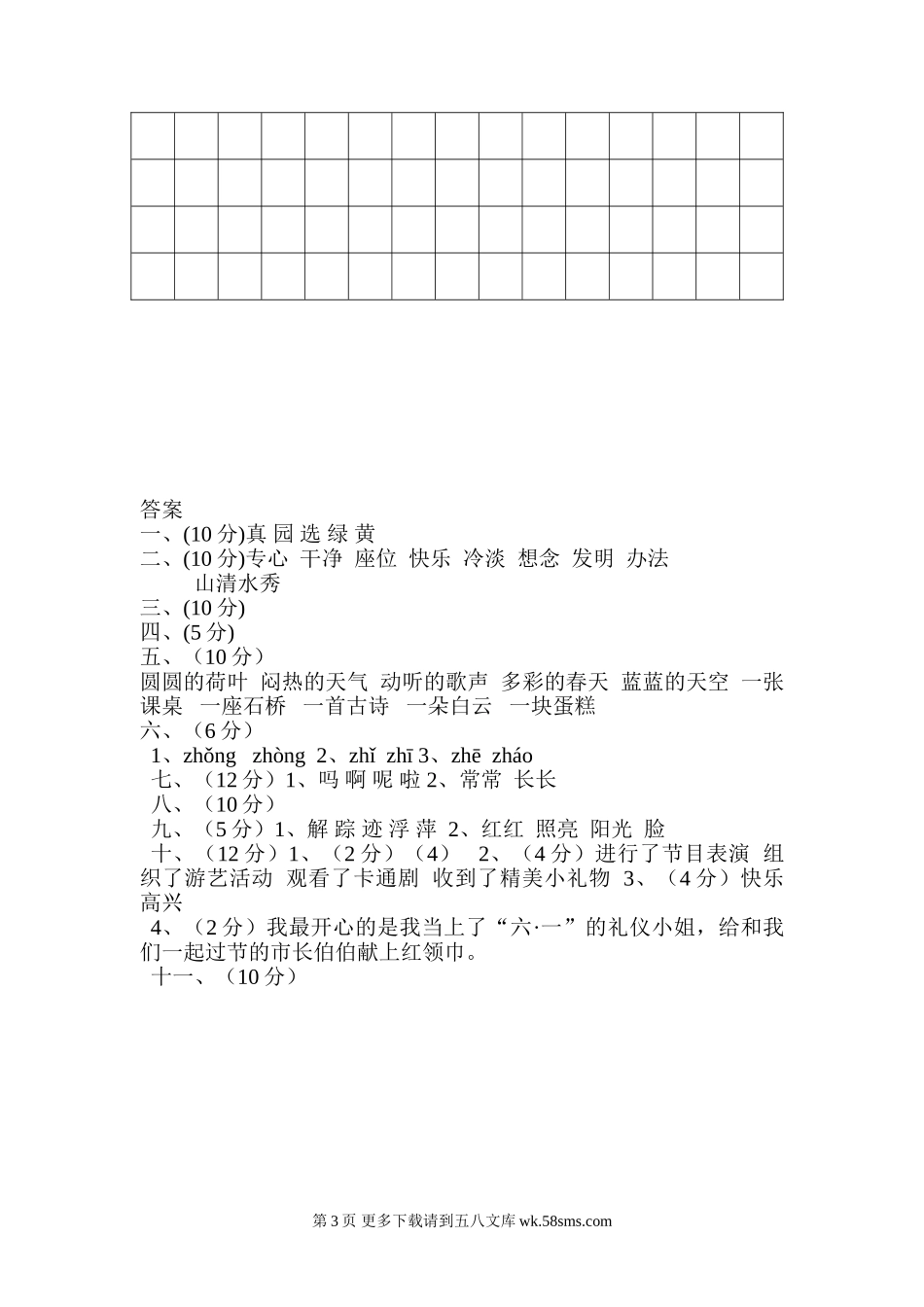 答案
一、(10 分)真 园 选 绿 黄
二、(10 分)专心 干净 座位 快乐 冷淡 想念 发明 办法
山清水秀
三、(10 分)
四、(5 分)
五、（10 分）
圆圆的荷叶 闷热的天气 动听的歌声 多彩的春天 蓝蓝的天空 一张课桌 一座石桥 一首古诗 一朵白云 一块蛋糕
六、（6 分）
1、zhǒng zhòng 2、zhǐ zhī 3、zhē zháo
七、（12 分）1、吗 啊 呢 啦 2、常常 长长
八、（10 分）
九、（5 分）1、解 踪 迹 浮 萍 2、红红 照亮 阳光 脸
十、（12 分）1、（2 分）（4） 2、（4 分）进行了节目表演 组织了游艺活动 观看了卡通剧 收到了精美小礼物 3、（4 分）快乐 高兴
4、（2 分）我最开心的是我当上了“六·一”的礼仪小姐，给和我们一起过节的市长伯伯献上红领巾。
十一、（10 分）

第 3 页 更多下载请到五八文库 wk.58sms.com